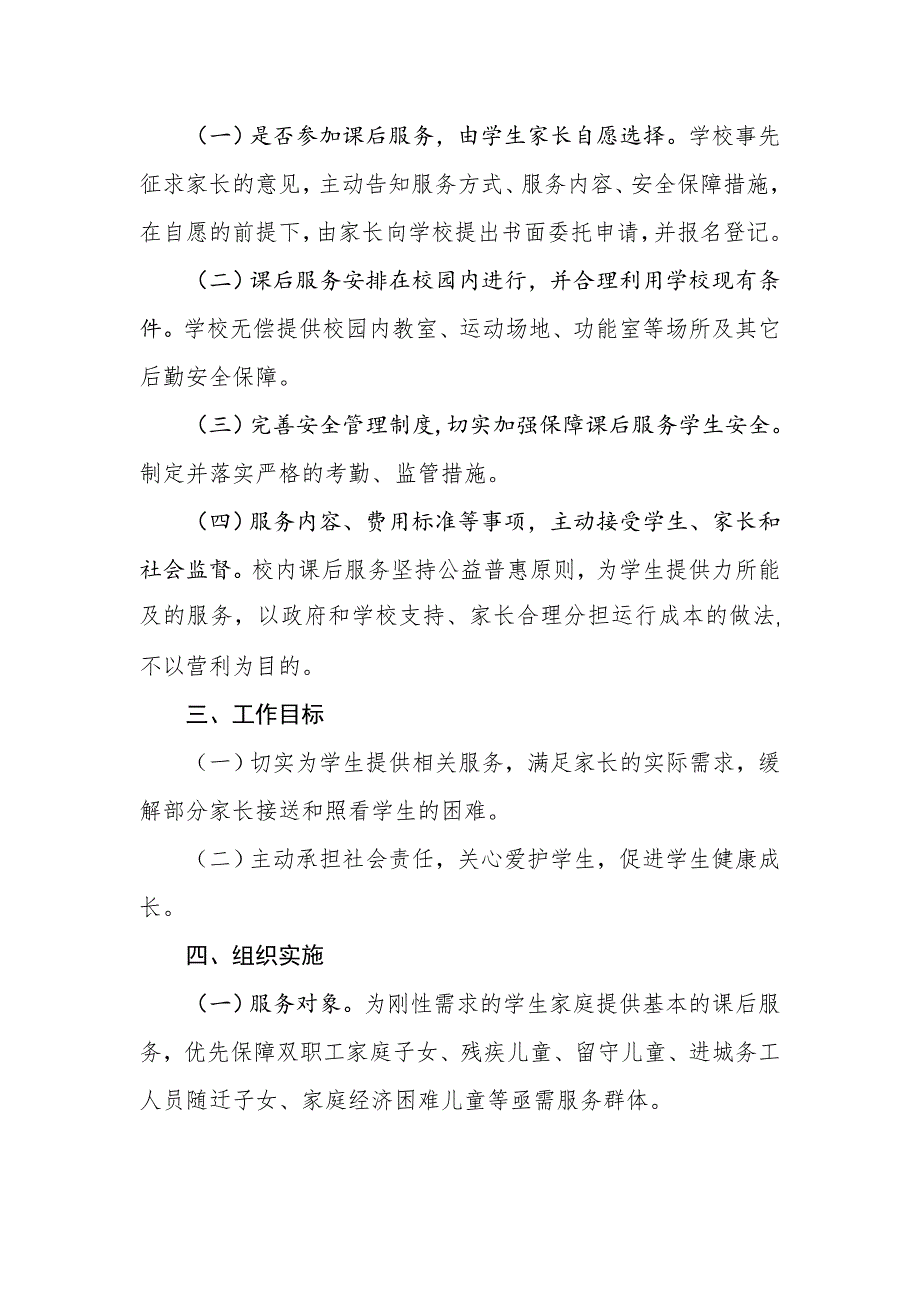 （一）是否参加课后服务，由学生家长自愿选择。学校事先征求家长的意见，主动告知服务方式、服务内容、安全保障措施，在自愿的前提下，由家长向学校提出书面委托申请，并报名登记。

（二）课后服务安排在校园内进行，并合理利用学校现有条件。学校无偿提供校园内教室、运动场地、功能室等场所及其它后勤安全保障。

（三）完善安全管理制度，切实加强保障课后服务学生安全。制定并落实严格的考勤、监管措施。

（四）服务内容、费用标准等事项，主动接受学生、家长和社会监督。校内课后服务坚持公益普惠原则，为学生提供力所能及的服务，以政府和学校支持、家长合理分担运行成本的做法，不以营利为目的。

三、工作目标

（一）切实为学生提供相关服务，满足家长的实际需求，缓解部分家长接送和照看学生的困难。

（二）主动承担社会责任，关心爱护学生，促进学生健康成长。

四、组织实施

（一）服务对象。为刚性需求的学生家庭提供基本的课后服务，优先保障双职工家庭子女、残疾儿童、留守儿童、进城务工人员随迁子女、家庭经济困难儿童等亟需服务群体。